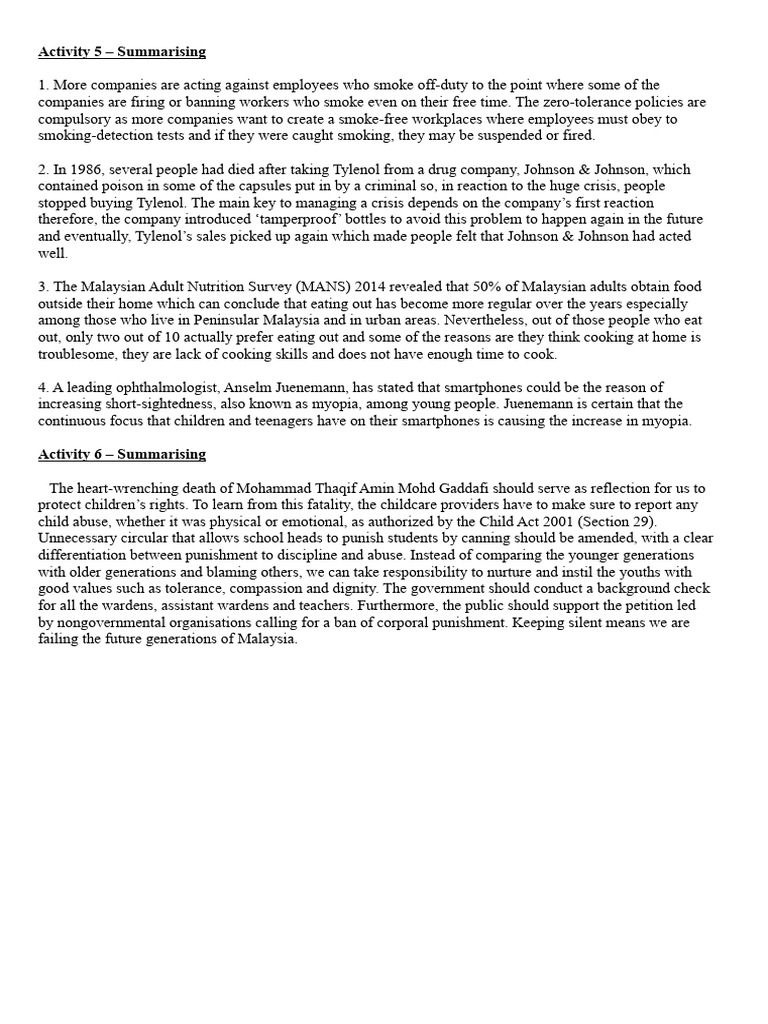 Activity 5 – Summarising

1. More companies are acting against employees who smoke off-duty to the point where some of the companies are firing or banning workers who smoke even on their free time. The zero-tolerance policies are compulsory as more companies want to create a smoke-free workplaces where employees must obey to smoking-detection tests and if they were caught smoking, they may be suspended or fired.

2. In 1986, several people had died after taking Tylenol from a drug company, Johnson & Johnson, which contained poison in some of the capsules put in by a criminal so, in reaction to the huge crisis, people stopped buying Tylenol. The main key to managing a crisis depends on the company's first reaction therefore, the company introduced 'tamperproof' bottles to avoid this problem to happen again in the future and eventually, Tylenol's sales picked up again which made people felt that Johnson & Johnson had acted well.

3. The Malaysian Adult Nutrition Survey (MANS) 2014 revealed that 50% of Malaysian adults obtain food outside their home which can conclude that eating out has become more regular over the years especially among those who live in Peninsular Malaysia and in urban areas. Nevertheless, out of those people who eat out, only two out of 10 actually prefer eating out and some of the reasons are they think cooking at home is troublesome, they are lack of cooking skills and does not have enough time to cook.

4. A leading ophthalmologist, Anselm Juenemann, has stated that smartphones could be the reason of increasing short-sightedness, also known as myopia, among young people. Juenemann is certain that the continuous focus that children and teenagers have on their smartphones is causing the increase in myopia.

Activity 6 – Summarising

The heart-wrenching death of Mohammad Thaqif Amin Mohd Gaddafi should serve as reflection for us to protect children's rights. To learn from this fatality, the childcare providers have to make sure to report any child abuse, whether it was physical or emotional, as authorized by the Child Act 2001 (Section 29). Unnecessary circular that allows school heads to punish students by canning should be amended, with a clear differentiation between punishment to discipline and abuse. Instead of comparing the younger generations with older generations and blaming others, we can take responsibility to nurture and instil the youths with good values such as tolerance, compassion and dignity. The government should conduct a background check for all the wardens, assistant wardens and teachers. Furthermore, the public should support the petition led by nongovernmental organisations calling for a ban of corporal punishment. Keeping silent means we are failing the future generations of Malaysia.